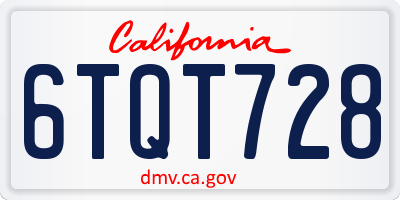 California

6TQT728

dmv.ca.gov